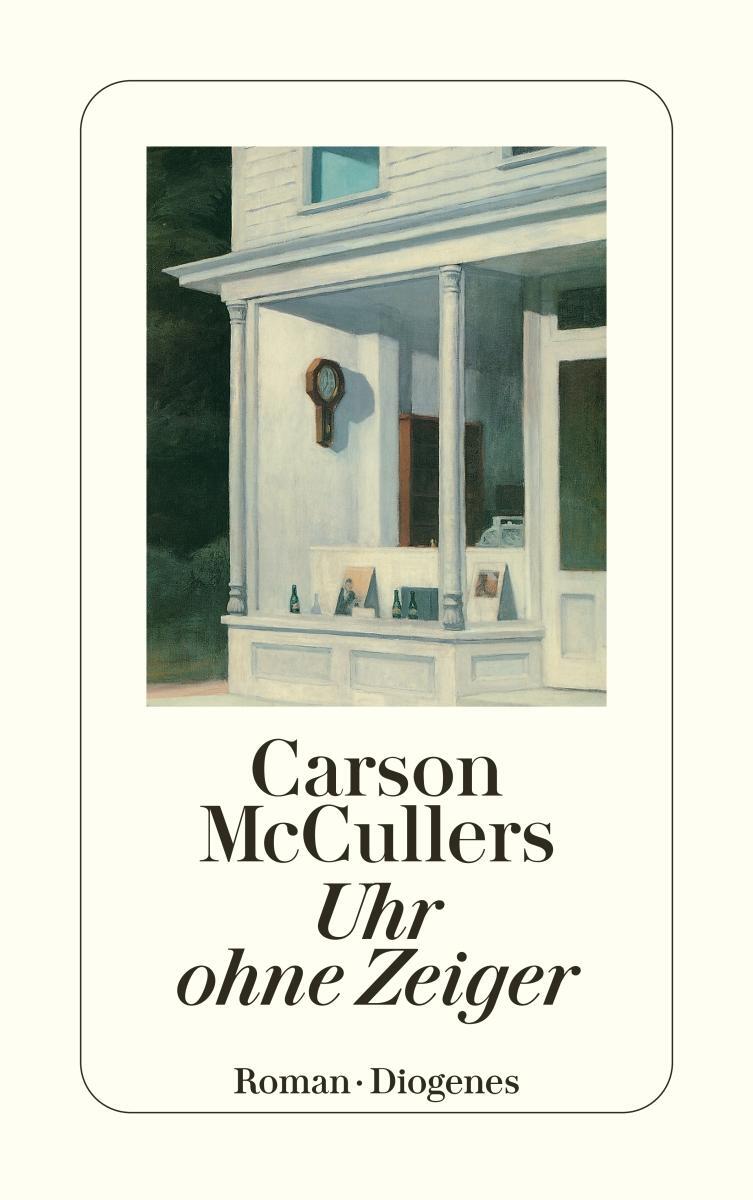 Carson McCullers
Uhr ohne Zeiger

Roman · Diogenes